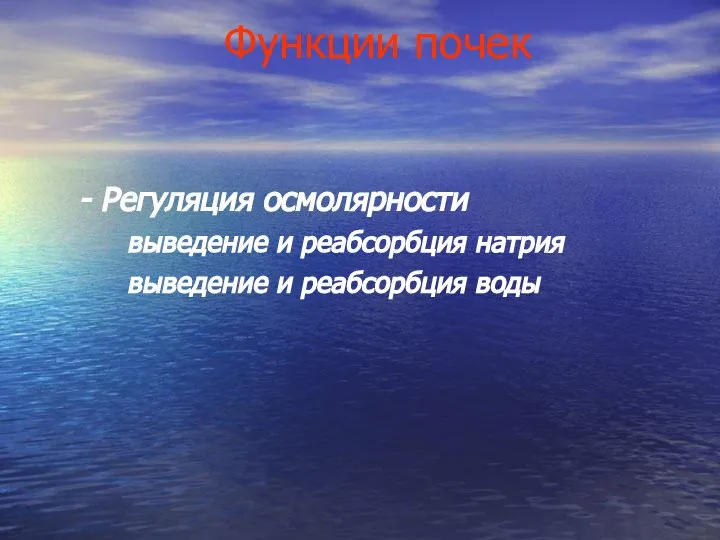 Функции почек

- Регуляция осмолярности
выведение и реабсорбция натрия
выведение и реабсорбция воды